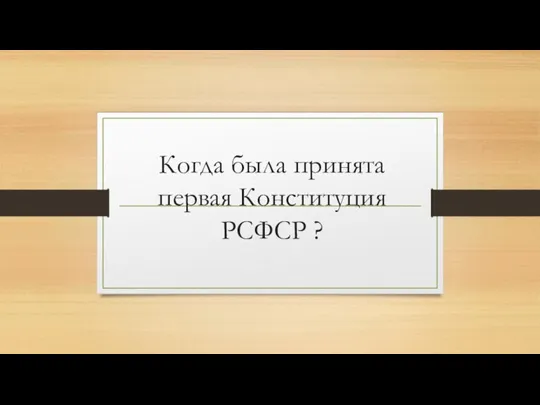 Когда была принята первая Конституция РСФСР ?